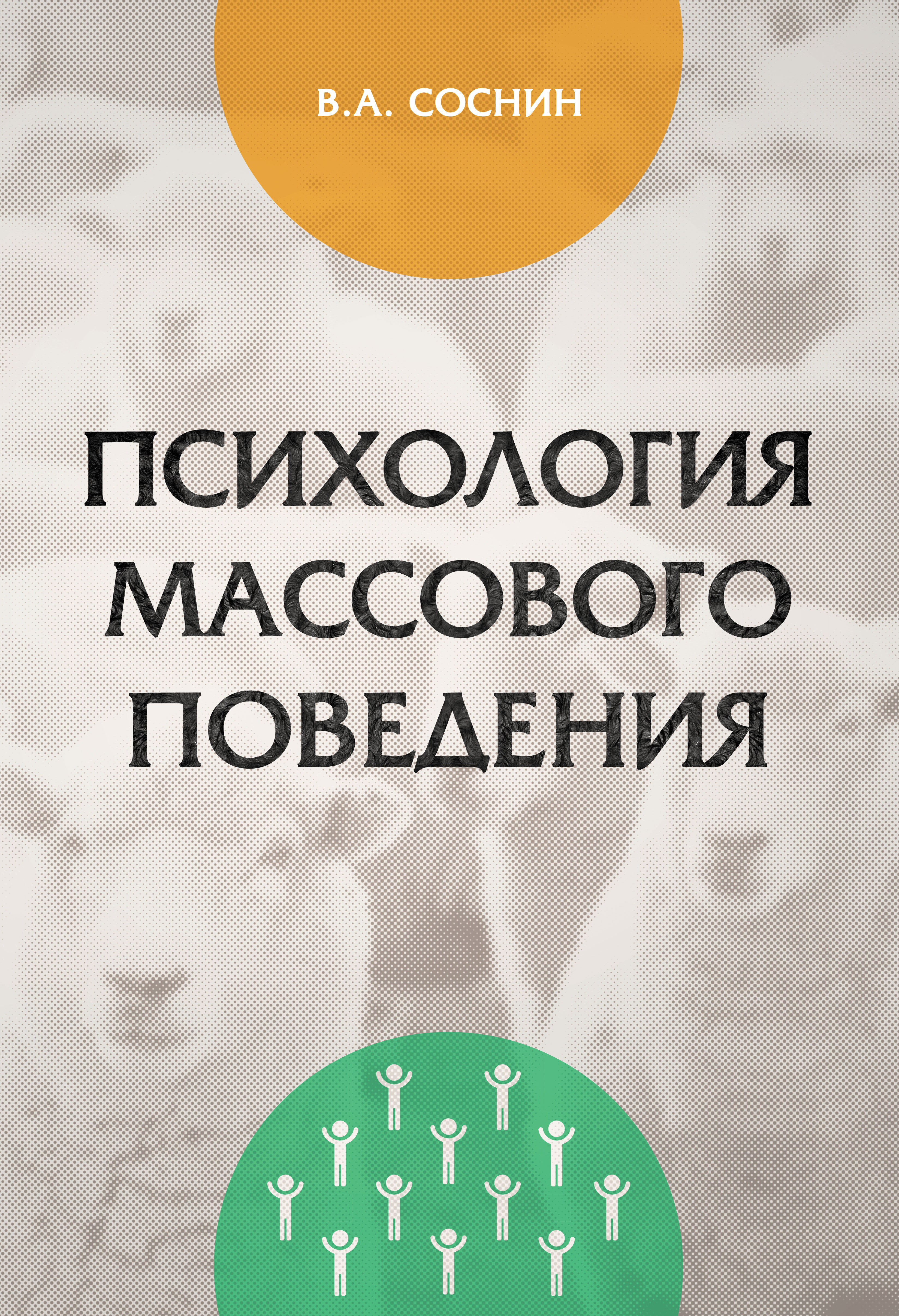 В.А. СОСНИН

ПСИХОЛОГИЯ МАССОВОГО ПОВЕДЕНИЯ